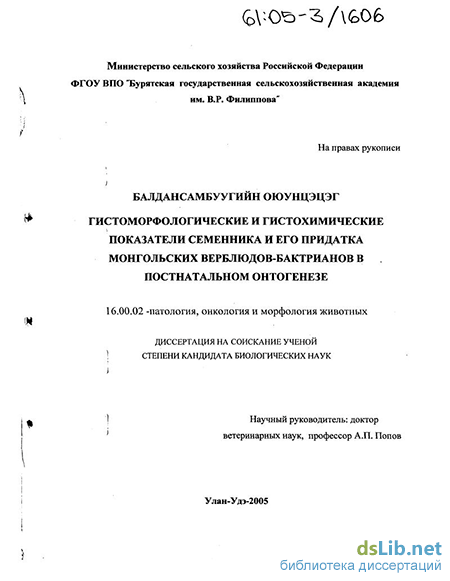 61:05-3/1606

Министерство сельского хозяйства Российской Федерации
ФГОУ ВПО "Бурятская государственная сельскохозяйственная академия им. В.Р. Филиппова"

На правах рукописи

БАЛДАНСАМБУУГИЙН ОЮУНЦЭЦЭГ

ГИСТОМОРФОЛОГИЧЕСКИЕ И ГИСТОХИМИЧЕСКИЕ ПОКАЗАТЕЛИ СЕМЕННИКА И ЕГО ПРИДАТКА МОНГОЛЬСКИХ ВЕРБЛЮДОВ-БАКТРИАНОВ В ПОСТНАТАЛЬНОМ ОНТОГЕНЕЗЕ

16.00.02 -патология, онкология и морфология животных

ДИССЕРТАЦИЯ НА СОИСКАНИЕ УЧЕНОЙ СТЕПЕНИ КАНДИДАТА БИОЛОГИЧЕСКИХ НАУК

Научный руководитель: доктор ветеринарных наук, профессор А.П. Попов

Улан-Удэ-2005

dsLib.net
библиотека диссертаций